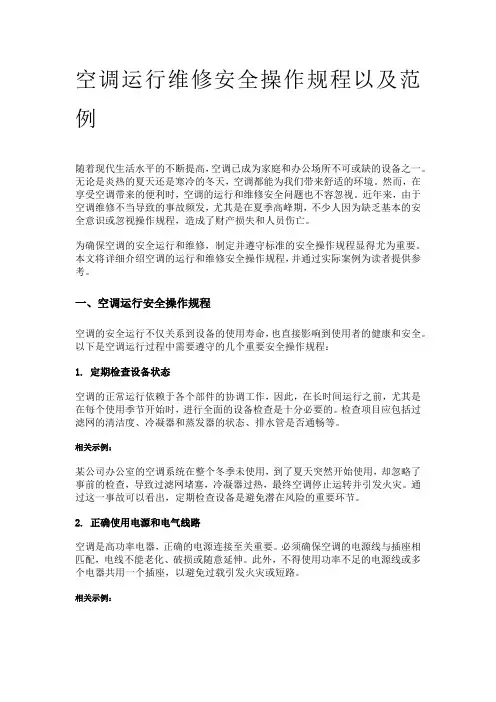 空调运行维修安全操作规程以及范例

随着现代生活水平的不断提高，空调已成为家庭和办公场所不可或缺的设备之一。无论是炎热的夏天还是寒冷的冬天，空调都能为我们带来舒适的环境。然而，在享受空调带来的便利时，空调的运行和维修安全问题也不容忽视。近年来，由于空调维修不当导致的事故频发，尤其是在夏季高峰期，不少人因为缺乏基本的安全意识或忽视操作规程，造成了财产损失和人员伤亡。

为确保空调的安全运行和维修，制定并遵守标准的安全操作规程显得尤为重要。本文将详细介绍空调的运行和维修安全操作规程，并通过实际案例为读者提供参考。

一、空调运行安全操作规程

空调的安全运行不仅关系到设备的使用寿命，也直接影响到使用者的健康和安全。以下是空调运行过程中需要遵守的几个重要安全操作规程：

1. 定期检查设备状态

空调的正常运行依赖于各个部件的协调工作，因此，在长时间运行之前，尤其是在每个使用季节开始时，进行全面的设备检查是十分必要的。检查项目应包括过滤网的清洁度、冷凝器和蒸发器的状态、排水管是否通畅等。

相关示例：

某公司办公室的空调系统在整个冬季未使用，到了夏天突然开始使用，却忽略了事前的检查，导致过滤网堵塞，冷凝器过热，最终空调停止运转并引发火灾。通过这一事故可以看出，定期检查设备是避免潜在风险的重要环节。

2. 正确使用电源和电气线路

空调是高功率电器，正确的电源连接至关重要。必须确保空调的电源线与插座相匹配，电线不能老化、破损或随意延伸。此外，不得使用功率不足的电源线或多个电器共用一个插座，以避免过载引发火灾或短路。

相关示例：